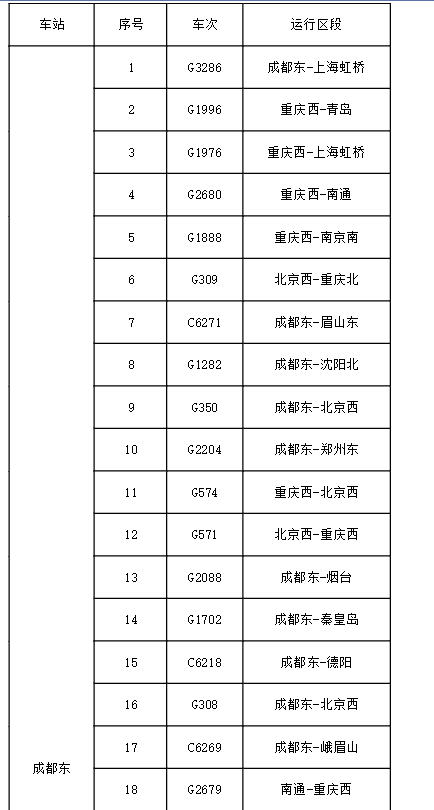 | 车站 | 序号 | 车次 | 运行区段 |
|---|---|---|---|
| 成都东 | 1 | G3286 | 成都东-上海虹桥 |
| | 2 | G1996 | 重庆西-青岛 |
| | 3 | G1976 | 重庆西-上海虹桥 |
| | 4 | G2680 | 重庆西-南通 |
| | 5 | G1888 | 重庆西-南京南 |
| | 6 | G309 | 北京西-重庆北 |
| | 7 | C6271 | 成都东-眉山东 |
| | 8 | G1282 | 成都东-沈阳北 |
| | 9 | G350 | 成都东-北京西 |
| | 10 | G2204 | 成都东-郑州东 |
| | 11 | G574 | 重庆西-北京西 |
| | 12 | G571 | 北京西-重庆西 |
| | 13 | G2088 | 成都东-烟台 |
| | 14 | G1702 | 成都东-秦皇岛 |
| | 15 | C6218 | 成都东-德阳 |
| | 16 | G308 | 成都东-北京西 |
| | 17 | C6269 | 成都东-峨眉山 |
| | 18 | G2679 | 南通-重庆西 |